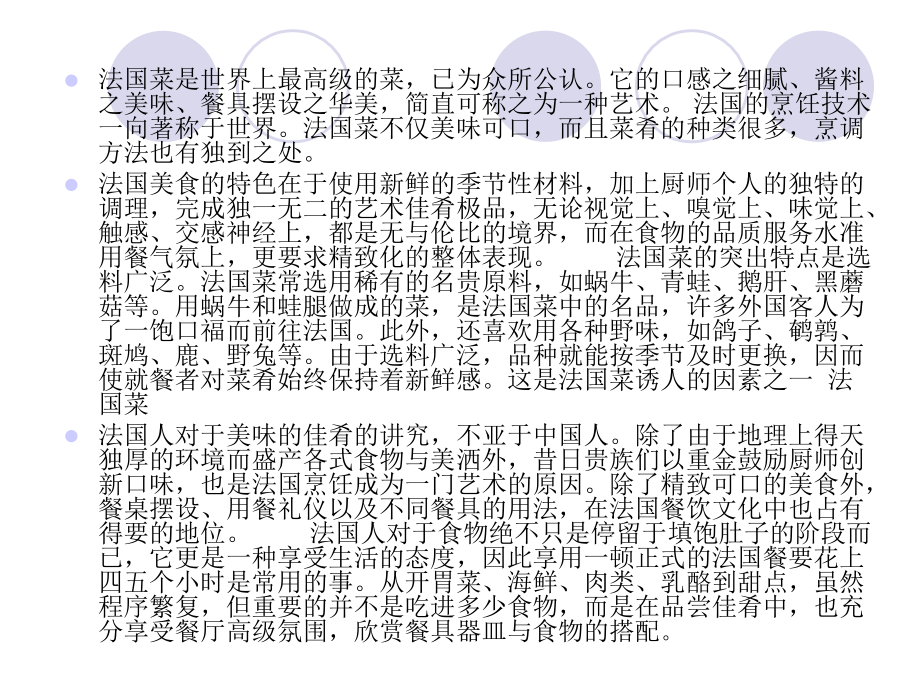 法国菜是世界上最高级的菜，已为众所公认。它的口感之细腻、酱料之美味、餐具摆设之华美，简直可称之为一种艺术。 法国的烹饪技术一向著称于世界。法国菜不仅美味可口，而且菜肴的种类很多，烹调方法也有独到之处。

法国美食的特色在于使用新鲜的季节性材料，加上厨师个人的独特的调理，完成独一无二的艺术佳肴极品，无论视觉上、嗅觉上、味觉上、触感、交感神经上，都是无与伦比的境界，而在食物的品质服务水准用餐气氛上，更要求精致化的整体表现。 法国菜的突出特点是选料广泛。法国菜常选用稀有的名贵原料，如蜗牛、青蛙、鹅肝、黑蘑菇等。用蜗牛和蛙腿做成的菜，是法国菜中的名品，许多外国客人为了一饱口福而前往法国。此外，还喜欢用各种野味，如鸽子、鹌鹑、斑鸠、鹿、野兔等。由于选料广泛，品种就能按季节及时更换，因而使就餐者对菜肴始终保持着新鲜感。这是法国菜诱人的因素之一 法国菜

法国人对于美味的佳肴的讲究，不亚于中国人。除了由于地理上得天独厚的环境而盛产各式食物与美酒外，昔日贵族们以重金鼓励厨师创新口味，也是法国烹饪成为一门艺术的原因。除了精致可口的美食外，餐桌摆设、用餐礼仪以及不同餐具的用法，在法国餐饮文化中也占有得要的地位。 法国人对于食物绝不只是停留于填饱肚子的阶段而已，它更是一种享受生活的态度，因此享用一顿正式的法国餐要花上四五个小时是常用的事。从开胃菜、海鲜、肉类、乳酪到甜点，虽然程序繁复，但重要的并不是吃进多少食物，而是在品尝佳肴中，也充分享受餐厅高级氛围，欣赏餐具器皿与食物的搭配。